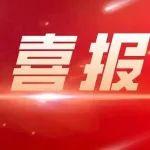 喜报